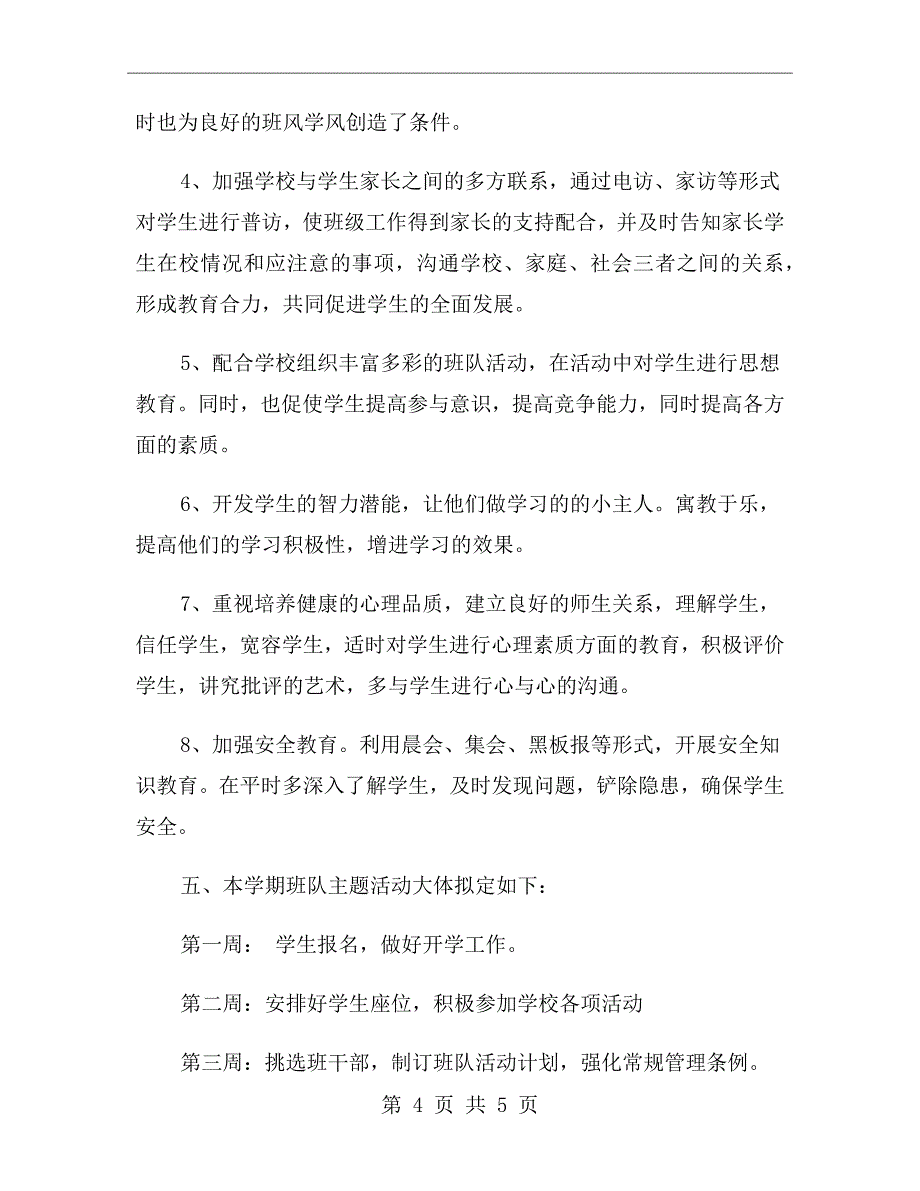 时也为良好的班风学风创造了条件。

4、加强学校与学生家长之间的多方联系，通过电访、家访等形式对学生进行普访，使班级工作得到家长的支持配合，并及时告知家长学生在校情况和应注意的事项，沟通学校、家庭、社会三者之间的关系，形成教育合力，共同促进学生的全面发展。

5、配合学校组织丰富多彩的班队活动，在活动中对学生进行思想教育。同时，也促使学生提高参与意识，提高竞争能力，同时提高各方面的素质。

6、开发学生的智力潜能，让他们做学习的的小主人。寓教于乐，提高他们的学习积极性，增进学习的效果。

7、重视培养健康的心理品质，建立良好的师生关系，理解学生，信任学生，宽容学生，适时对学生进行心理素质方面的教育，积极评价学生，讲究批评的艺术，多与学生进行心与心的沟通。

8、加强安全教育。利用晨会、集会、黑板报等形式，开展安全知识教育。在平时多深入了解学生，及时发现问题，铲除隐患，确保学生安全。

五、本学期班队主题活动大体拟定如下：

第一周： 学生报名，做好开学工作。

第二周：安排好学生座位，积极参加学校各项活动

第三周：挑选班干部，制订班队活动计划，强化常规管理条例。

第 4 页 共 5 页